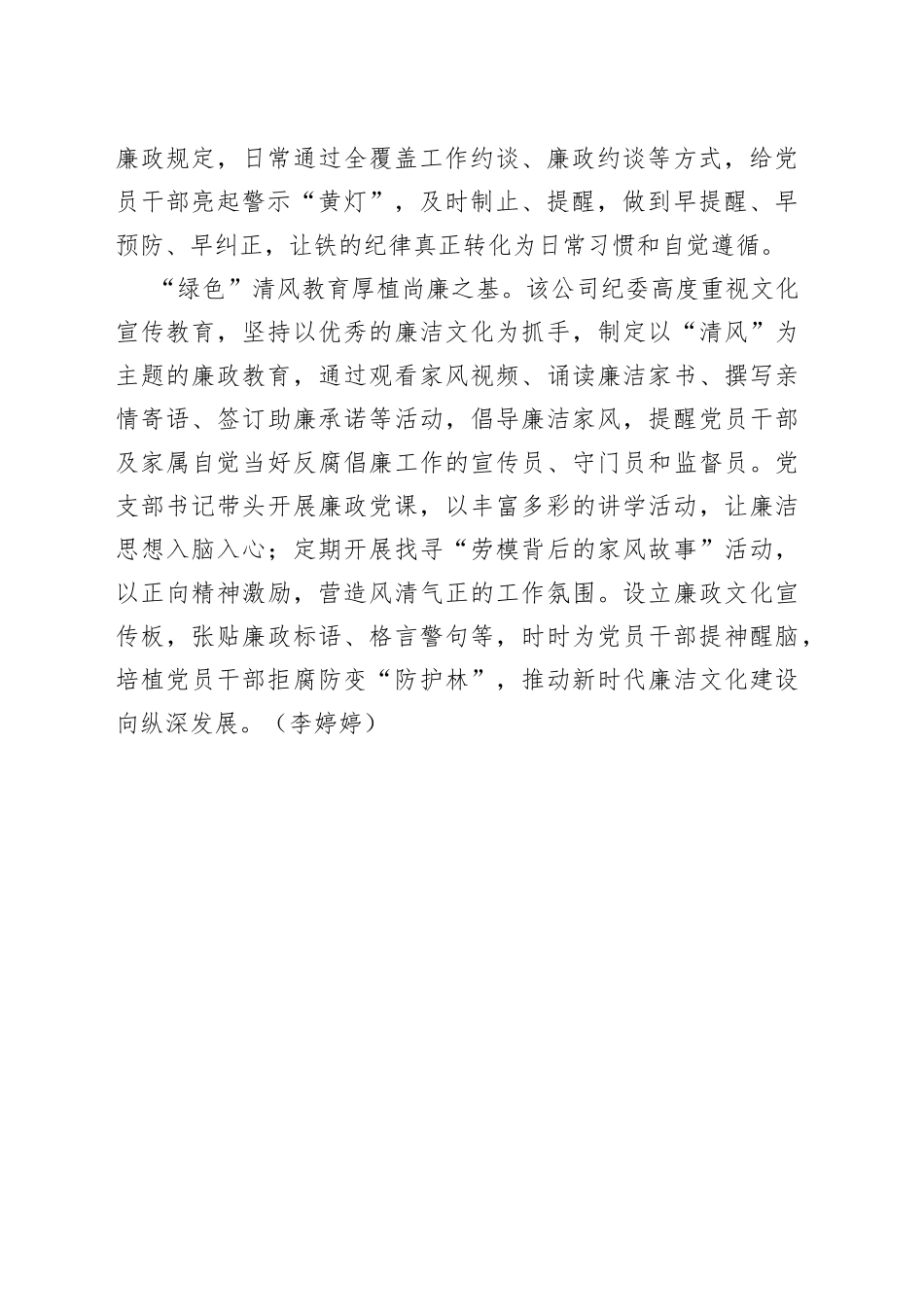 廉政规定，日常通过全覆盖工作约谈、廉政约谈等方式，给党员干部亮起警示“黄灯”，及时制止、提醒，做到早提醒、早预防、早纠正，让铁的纪律真正转化为日常习惯和自觉遵循。

“绿色”清风教育厚植尚廉之基。该公司纪委高度重视文化宣传教育，坚持以优秀的廉洁文化为抓手，制定以“清风”为主题的廉政教育，通过观看家风视频、诵读廉洁家书、撰写亲情寄语、签订助廉承诺等活动，倡导廉洁家风，提醒党员干部及家属自觉当好反腐倡廉工作的宣传员、守门员和监督员。党支部书记带头开展廉政党课，以丰富多彩的讲学活动，让廉洁思想入脑入心；定期开展找寻“劳模背后的家风故事”活动，以正向精神激励，营造风清气正的工作氛围。设立廉政文化宣传板，张贴廉政标语、格言警句等，时时为党员干部提神醒脑，培植党员干部拒腐防变“防护林”，推动新时代廉洁文化建设向纵深发展。（李婷婷）